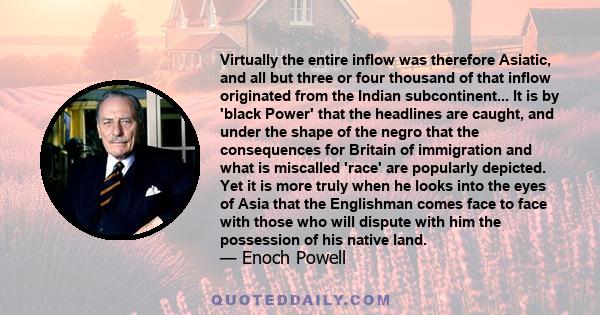 Virtually the entire inflow was therefore Asiatic, and all but three or four thousand of that inflow originated from the Indian subcontinent... It is by 'black Power' that the headlines are caught, and under the shape of the negro that the consequences for Britain of immigration and what is miscalled 'race' are popularly depicted. Yet it is more truly when he looks into the eyes of Asia that the Englishman comes face to face with those who will dispute with him the possession of his native land.
— Enoch Powell

QUOTEDDAILY.COM